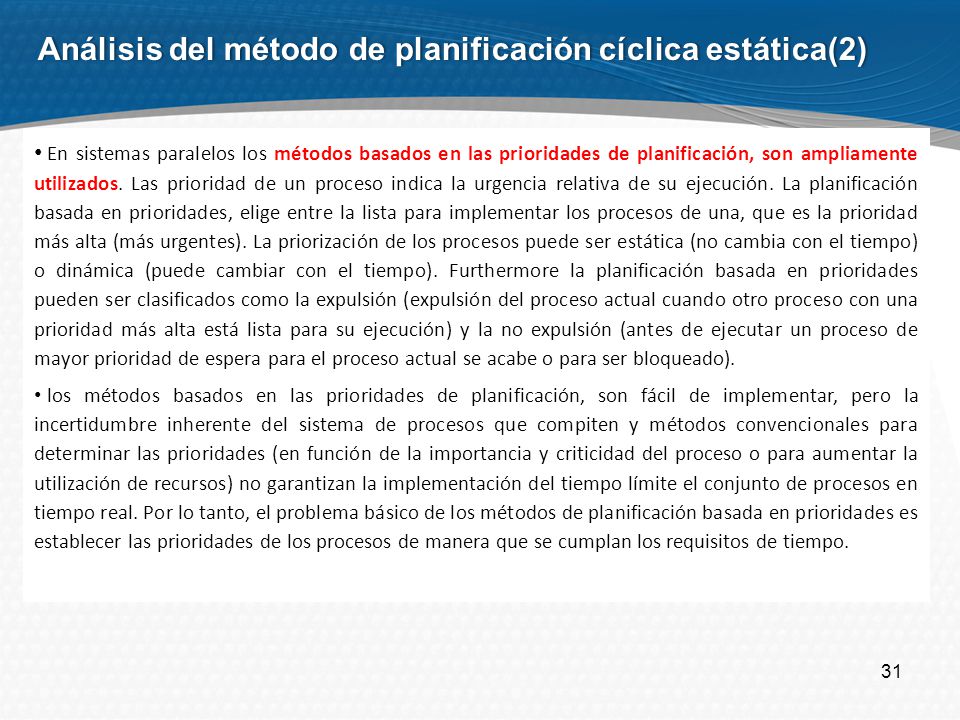 Análisis del método de planificación cíclica estática(2)

• En sistemas paralelos los métodos basados en las prioridades de planificación, son ampliamente utilizados. Las prioridad de un proceso indica la urgencia relativa de su ejecución. La planificación basada en prioridades, elige entre la lista para implementar los procesos de una, que es la prioridad más alta (más urgentes). La priorización de los procesos puede ser estática (no cambia con el tiempo) o dinámica (puede cambiar con el tiempo). Furthermore la planificación basada en prioridades pueden ser clasificados como la expulsión (expulsión del proceso actual cuando otro proceso con una prioridad más alta está lista para su ejecución) y la no expulsión (antes de ejecutar un proceso de mayor prioridad de espera para el proceso actual se acabe o para ser bloqueado).

• los métodos basados en las prioridades de planificación, son fácil de implementar, pero la incertidumbre inherente del sistema de procesos que compiten y métodos convencionales para determinar las prioridades (en función de la importancia y criticidad del proceso o para aumentar la utilización de recursos) no garantizan la implementación del tiempo límite el conjunto de procesos en tiempo real. Por lo tanto, el problema básico de los métodos de planificación basada en prioridades es establecer las prioridades de los procesos de manera que se cumplan los requisitos de tiempo.

31